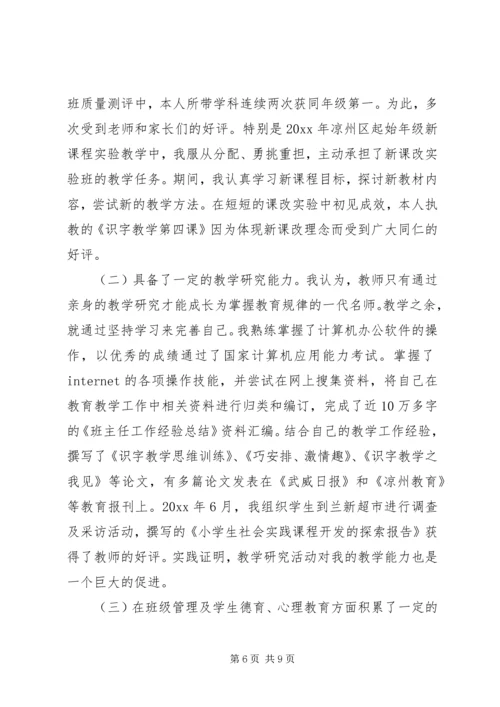 班质量测评中，本人所带学科连续两次获同年级第一。为此，多次受到老师和家长们的好评。特别是20xx年凉州区起始年级新课程实验教学中，我服从分配、勇挑重担，主动承担了新课改实验班的教学任务。期间，我认真学习新课程目标，探讨新教材内容，尝试新的教学方法。在短短的课改实验中初见成效，本人执教的《识字教学第四课》因为体现新课改理念而受到广大同仁的好评。

（二）具备了一定的教学研究能力。我认为，教师只有通过亲身的教学研究才能成长为掌握教育规律的一代名师。教学之余，就通过坚持学习来完善自己。我熟练掌握了计算机办公软件的操作，以优秀的成绩通过了国家计算机应用能力考试。掌握了internet的各项操作技能，并尝试在网上搜集资料，将自己在教育教学工作中相关资料进行归类和编订，完成了近10万多字的《班主任工作经验总结》资料汇编。结合自己的教学工作经验，撰写了《识字教学思维训练》、《巧安排、激情趣》、《识字教学之我见》等论文，有多篇论文发表在《武威日报》和《凉州教育》等教育报刊上。20xx年6月，我组织学生到兰新超市进行调查及采访活动，撰写的《小学生社会实践课程开发的探索报告》获得了教师的好评。实践证明，教学研究活动对我的教学能力也是一个巨大的促进。

（三）在班级管理及学生德育、心理教育方面积累了一定的

第6页 共9页